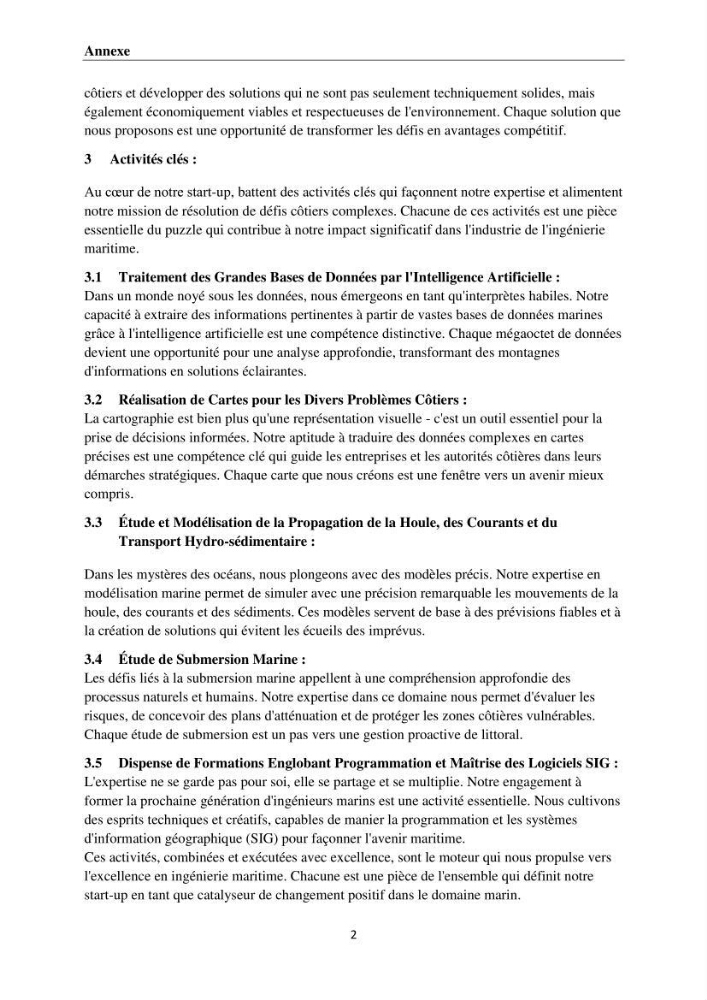 Annexe

côtiers et développer des solutions qui ne sont pas seulement techniquement solides, mais également économiquement viables et respectueuses de l'environnement. Chaque solution que nous proposons est une opportunité de transformer les défis en avantages compétitif.

3 Activités clés :

Au cœur de notre start-up, battent des activités clés qui façonnent notre expertise et alimentent notre mission de résolution de défis côtiers complexes. Chacune de ces activités est une pièce essentielle du puzzle qui contribue à notre impact significatif dans l'industrie de l'ingénierie maritime.

3.1 Traitement des Grandes Bases de Données par l'Intelligence Artificielle :
Dans un monde noyé sous les données, nous émergeons en tant qu'interprètes habiles. Notre capacité à extraire des informations pertinentes à partir de vastes bases de données marines grâce à l'intelligence artificielle est une compétence distinctive. Chaque mégaoctet de données devient une opportunité pour une analyse approfondie, transformant des montagnes d'informations en solutions éclairantes.

3.2 Réalisation de Cartes pour les Divers Problèmes Côtiers :
La cartographie est bien plus qu'une représentation visuelle - c'est un outil essentiel pour la prise de décisions informées. Notre aptitude à traduire des données complexes en cartes précises est une compétence clé qui guide les entreprises et les autorités côtières dans leurs démarches stratégiques. Chaque carte que nous créons est une fenêtre vers un avenir mieux compris.

3.3 Étude et Modélisation de la Propagation de la Houle, des Courants et du Transport Hydro-sédimentaire :

Dans les mystères des océans, nous plongeons avec des modèles précis. Notre expertise en modélisation marine permet de simuler avec une précision remarquable les mouvements de la houle, des courants et des sédiments. Ces modèles servent de base à des prévisions fiables et à la création de solutions qui évitent les écueils des imprévus.

3.4 Étude de Submersion Marine :
Les défis liés à la submersion marine appellent à une compréhension approfondie des processus naturels et humains. Notre expertise dans ce domaine nous permet d'évaluer les risques, de concevoir des plans d'atténuation et de protéger les zones côtières vulnérables. Chaque étude de submersion est un pas vers une gestion proactive de littoral.

3.5 Dispense de Formations Englobant Programmation et Maîtrise des Logiciels SIG :
L'expertise ne se garde pas pour soi, elle se partage et se multiplie. Notre engagement à former la prochaine génération d'ingénieurs marins est une activité essentielle. Nous cultivons des esprits techniques et créatifs, capables de manier la programmation et les systèmes d'information géographique (SIG) pour façonner l'avenir maritime.
Ces activités, combinées et exécutées avec excellence, sont le moteur qui nous propulse vers l'excellence en ingénierie maritime. Chacune est une pièce de l'ensemble qui définit notre start-up en tant que catalyseur de changement positif dans le domaine marin.

2